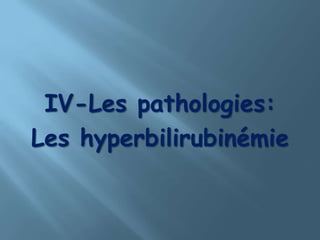 IV-Les pathologies:
Les hyperbilirubinémie